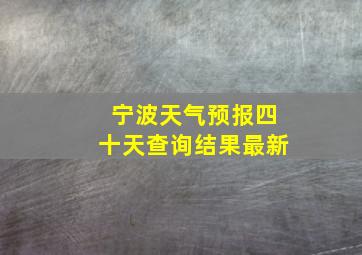 宁波天气预报四十天查询结果最新